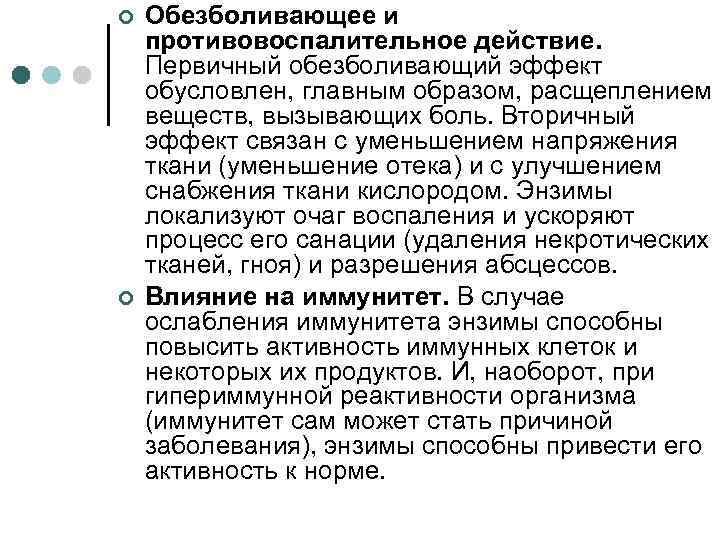 Обезболивающее и противовоспалительное действие. Первичный обезболивающий эффект обусловлен, главным образом, расщеплением веществ, вызывающих боль. Вторичный эффект связан с уменьшением напряжения ткани (уменьшение отека) и с улучшением снабжения ткани кислородом. Энзимы локализуют очаг воспаления и ускоряют процесс его санации (удаления некротических тканей, гноя) и разрешения абсцессов.

Влияние на иммунитет. В случае ослабления иммунитета энзимы способны повысить активность иммунных клеток и некоторых их продуктов. И, наоборот, при гипериммунной реактивности организма (иммунитет сам может стать причиной заболевания), энзимы способны привести его активность к норме.